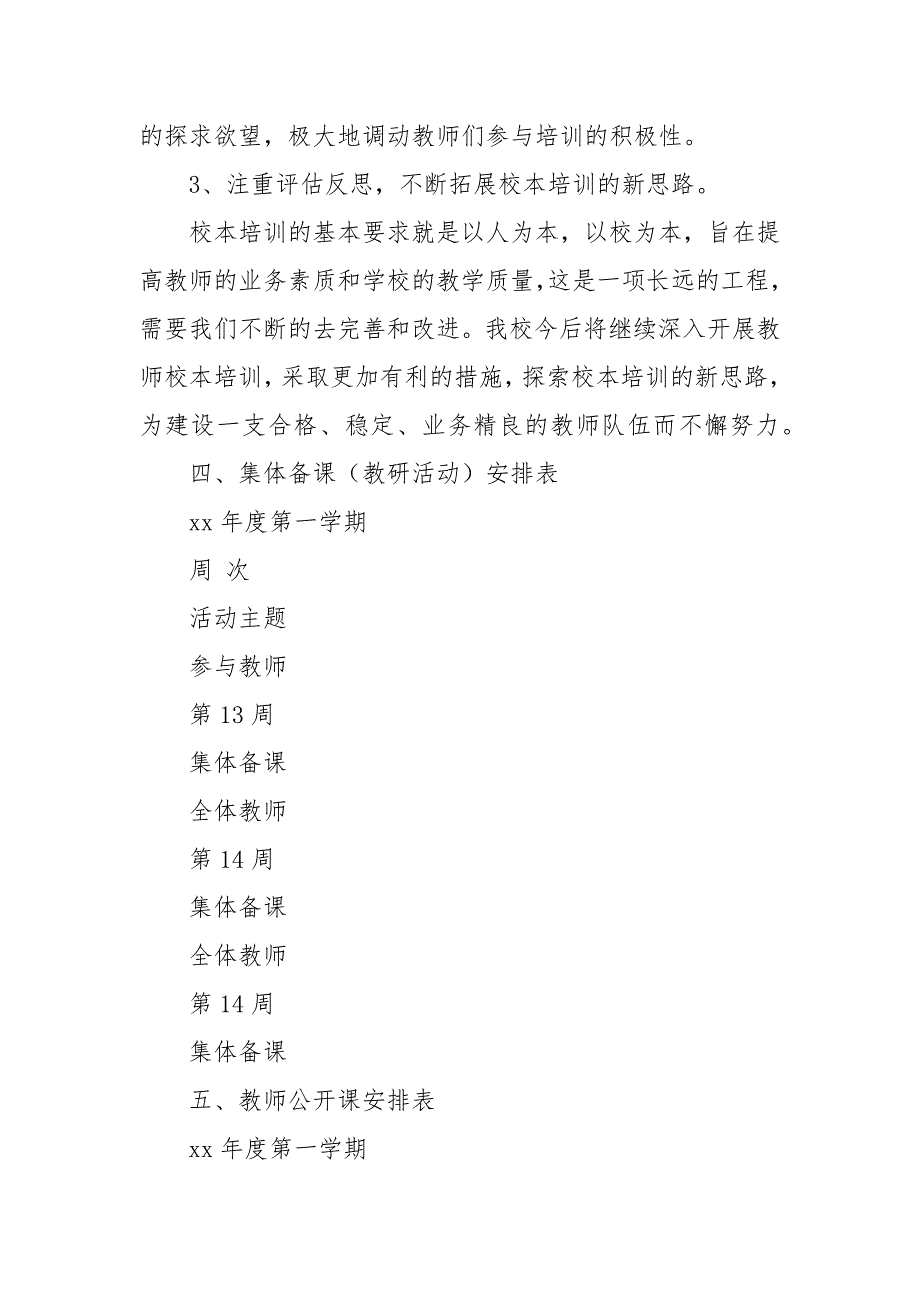 的探求欲望，极大地调动教师们参与培训的积极性。

3、注重评估反思，不断拓展校本培训的新思路。

校本培训的基本要求就是以人为本，以校为本，旨在提高教师的业务素质和学校的教学质量,这是一项长远的工程，需要我们不断的去完善和改进。我校今后将继续深入开展教师校本培训，采取更加有利的措施，探索校本培训的新思路，为建设一支合格、稳定、业务精良的教师队伍而不懈努力。

四、集体备课（教研活动）安排表

xx 年度第一学期

周 次

活动主题

参与教师

第 13 周

集体备课

全体教师

第 14 周

集体备课

全体教师

第 14 周

集体备课

五、教师公开课安排表

xx 年度第一学期